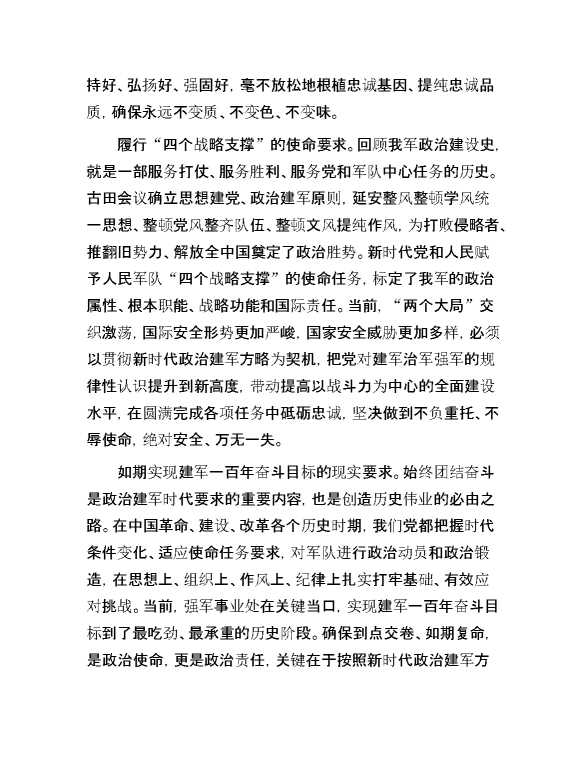 持好、弘扬好、强固好，毫不放松地根植忠诚基因、提纯忠诚品质，确保永远不变质、不变色、不变味。

履行“四个战略支撑”的使命要求。回顾我军政治建设史，就是一部服务打仗、服务胜利、服务党和军队中心任务的历史。古田会议确立思想建党、政治建军原则，延安整风整顿学风统一思想、整顿党风整齐队伍、整顿文风提纯作风，为打败侵略者、推翻旧势力、解放全中国奠定了政治胜势。新时代党和人民赋予人民军队“四个战略支撑”的使命任务，标定了我军的政治属性、根本职能、战略功能和国际责任。当前，“两个大局”交织激荡，国际安全形势更加严峻，国家安全威胁更加多样，必须以贯彻新时代政治建军方略为契机，把党对建军治军强军的规律性认识提升到新高度，带动提高以战斗力为中心的全面建设水平，在圆满完成各项任务中砥砺忠诚，坚决做到不负重托、不辱使命，绝对安全、万无一失。

如期实现建军一百年奋斗目标的现实要求。始终团结奋斗是政治建军时代要求的重要内容，也是创造历史伟业的必由之路。在中国革命、建设、改革各个历史时期，我们党都把握时代条件变化、适应使命任务要求，对军队进行政治动员和政治锻造，在思想上、组织上、作风上、纪律上扎实打牢基础、有效应对挑战。当前，强军事业处在关键当口，实现建军一百年奋斗目标到了最吃劲、最承重的历史阶段。确保到点交卷、如期复命，是政治使命，更是政治责任，关键在于按照新时代政治建军方